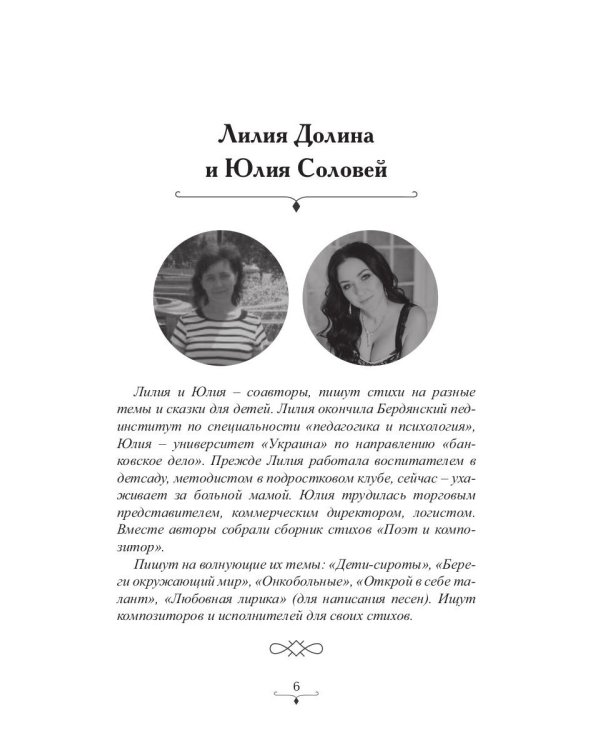 Лилия Долина
и Юлия Соловей

Лилия и Юлия – соавторы, пишут стихи на разные темы и сказки для детей. Лилия окончила Бердянский пединститут по специальности «педагогика и психология», Юлия – университет «Украина» по направлению «банковское дело». Прежде Лилия работала воспитателем в детсаду, методистом в подростковом клубе, сейчас – ухаживает за больной мамой. Юлия трудилась торговым представителем, коммерческим директором, логистом. Вместе авторы собрали сборник стихов «Поэт и композитор».

Пишут на волнующие их темы: «Дети-сироты», «Береги окружающий мир», «Онкобольные», «Открой в себе талант», «Любовная лирика» (для написания песен). Ищут композиторов и исполнителей для своих стихов.

6